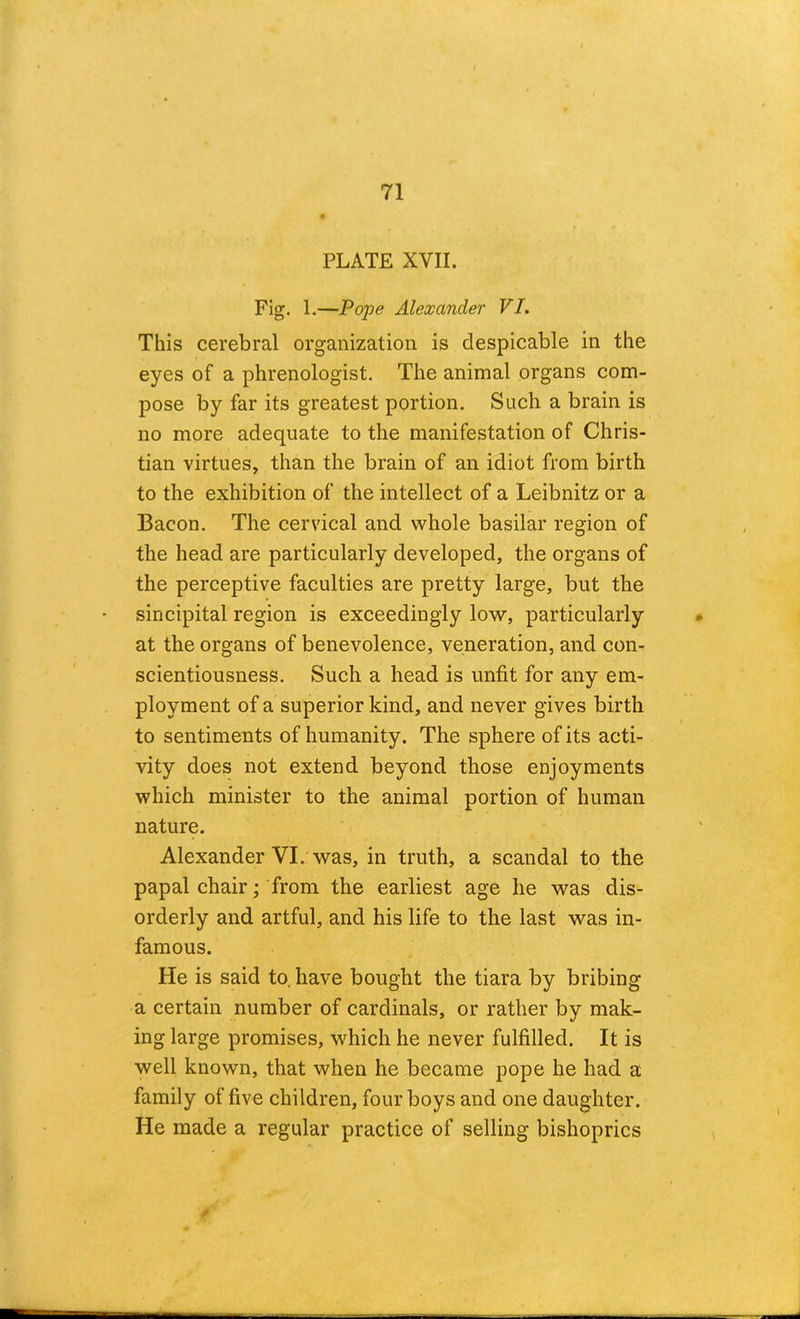 71

PLATE XVII.

Fig. 1.—Pope Alexander VI.

This cerebral organization is despicable in the eyes of a phrenologist. The animal organs compose by far its greatest portion. Such a brain is no more adequate to the manifestation of Christian virtues, than the brain of an idiot from birth to the exhibition of the intellect of a Leibnitz or a Bacon. The cervical and whole basilar region of the head are particularly developed, the organs of the perceptive faculties are pretty large, but the sincipital region is exceedingly low, particularly at the organs of benevolence, veneration, and conscientiousness. Such a head is unfit for any employment of a superior kind, and never gives birth to sentiments of humanity. The sphere of its activity does not extend beyond those enjoyments which minister to the animal portion of human nature.

Alexander VI. was, in truth, a scandal to the papal chair; from the earliest age he was disorderly and artful, and his life to the last was infamous.

He is said to have bought the tiara by bribing a certain number of cardinals, or rather by making large promises, which he never fulfilled. It is well known, that when he became pope he had a family of five children, four boys and one daughter. He made a regular practice of selling bishoprics